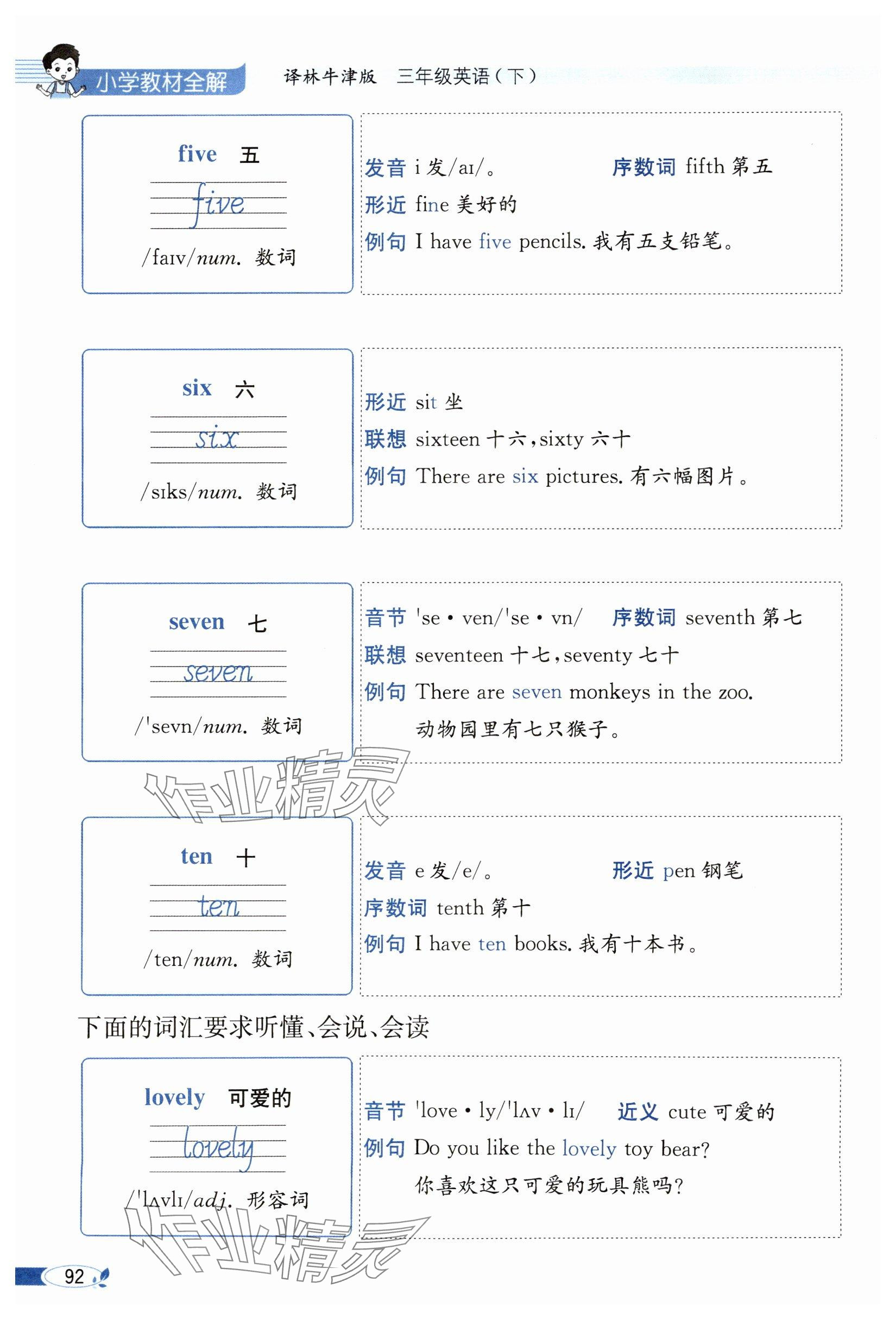 小学教材全解　译林牛津版　三年级英语（下）

five　五

five

/faɪv/num. 数词

发音 i 发/aɪ/。　序数词 fifth 第五
形近 fine 美好的
例句 I have five pencils. 我有五支铅笔。

six　六

six

/sɪks/num. 数词

形近 sit 坐
联想 sixteen 十六，sixty 六十
例句 There are six pictures. 有六幅图片。

seven　七

seven

/ˈsevn/num. 数词

音节 ˈse · ven/ˈse · vn/　序数词 seventh 第七
联想 seventeen 十七，seventy 七十
例句 There are seven monkeys in the zoo.
动物园里有七只猴子。

作业精灵

ten　十

ten

/ten/num. 数词

发音 e 发/e/。　形近 pen 钢笔
序数词 tenth 第十
例句 I have ten books. 我有十本书。

下面的词汇要求听懂、会说、会读

lovely　可爱的

lovely

/ˈlʌvlɪ/adj. 形容词

音节 ˈlove · ly/ˈlʌv · lɪ/　近义 cute 可爱的
例句 Do you like the lovely toy bear?
你喜欢这只可爱的玩具熊吗？

作业精灵

92